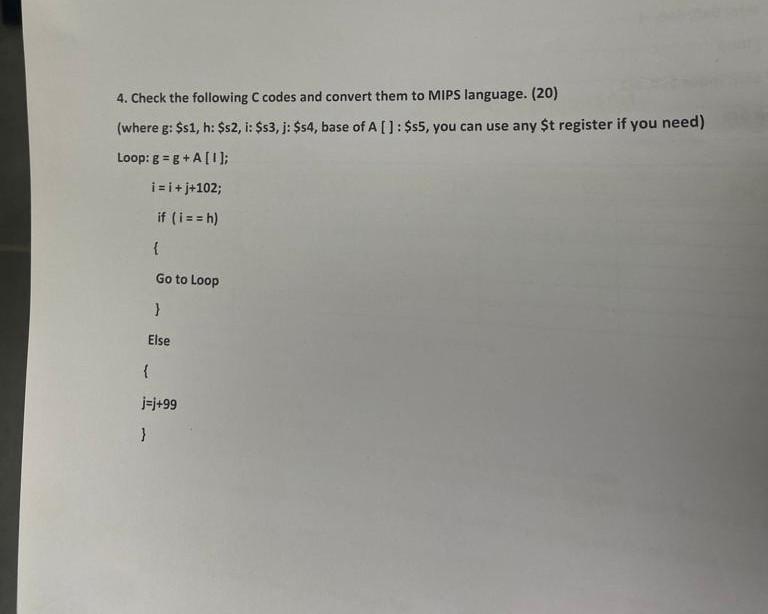 4. Check the following C codes and convert them to MIPS language. (20)

(where g: \$s1, h: \$s2, i: \$s3, j: \$s4, base of A [ ] : \$s5, you can use any \$t register if you need)

Loop: g = g + A [ I ];

i = i + j+102;

if ( i = = h)

{

Go to Loop

}

Else

{

j=j+99

}